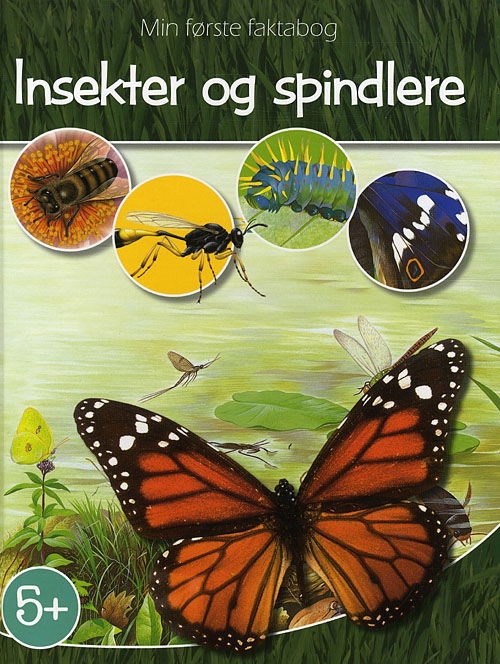 Min første faktabog

Insekter og spindlere

5+